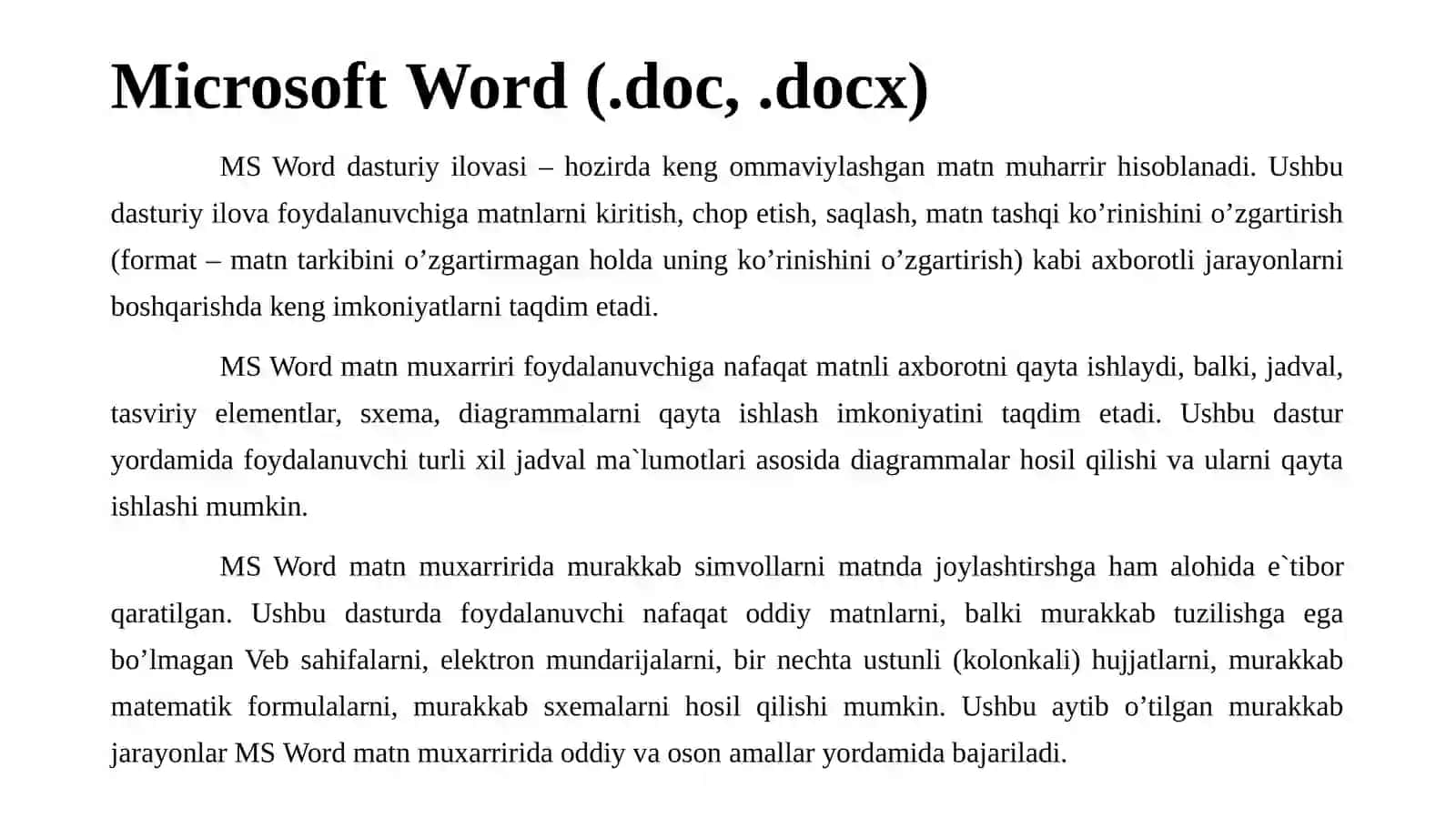 Microsoft Word (.doc, .docx)

MS Word dasturiy ilovasi – hozirda keng ommaviylashgan matn muharrir hisoblanadi. Ushbu dasturiy ilova foydalanuvchiga matnlarni kiritish, chop etish, saqlash, matn tashqi ko’rinishini o’zgartirish (format – matn tarkibini o’zgartirmagan holda uning ko’rinishini o’zgartirish) kabi axborotli jarayonlarni boshqarishda keng imkoniyatlarni taqdim etadi.

MS Word matn muxarriri foydalanuvchiga nafaqat matnli axborotni qayta ishlaydi, balki, jadval, tasviriy elementlar, sxema, diagrammalarni qayta ishlash imkoniyatini taqdim etadi. Ushbu dastur yordamida foydalanuvchi turli xil jadval ma`lumotlari asosida diagrammalar hosil qilishi va ularni qayta ishlashi mumkin.

MS Word matn muxarririda murakkab simvollarni matnda joylashtirshga ham alohida e`tibor qaratilgan. Ushbu dasturda foydalanuvchi nafaqat oddiy matnlarni, balki murakkab tuzilishga ega bo’lmagan Veb sahifalarni, elektron mundarijalarni, bir nechta ustunli (kolonkali) hujjatlarni, murakkab matematik formulalarni, murakkab sxemalarni hosil qilishi mumkin. Ushbu aytib o’tilgan murakkab jarayonlar MS Word matn muxarririda oddiy va oson amallar yordamida bajariladi.